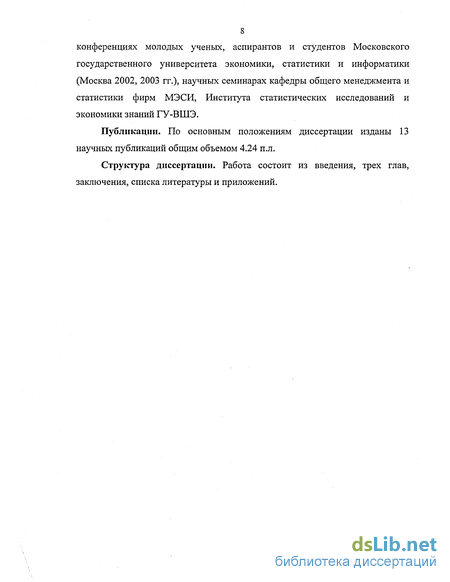 8

конференциях молодых ученых, аспирантов и студентов Московского государственного университета экономики, статистики и информатики (Москва 2002, 2003 гг.), научных семинарах кафедры общего менеджмента и статистики фирм МЭСИ, Института статистических исследований и экономики знаний ГУ-ВШЭ.

Публикации. По основным положениям диссертации изданы 13 научных публикаций общим объемом 4.24 п.л.

Структура диссертации. Работа состоит из введения, трех глав, заключения, списка литературы и приложений.

dsLib.net
библиотека диссертаций